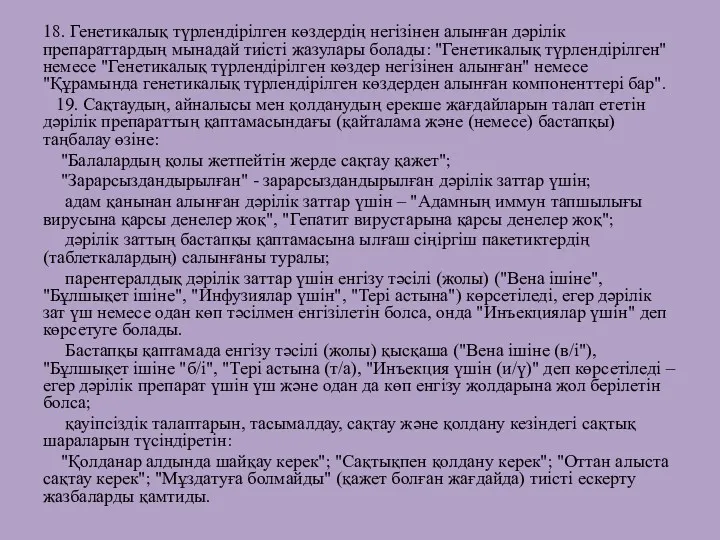 18. Генетикалық түрлендірілген көздердің негізінен алынған дәрілік препараттардың мынадай тиісті жазулары болады: "Генетикалық түрлендірілген" немесе "Генетикалық түрлендірілген көздер негізінен алынған" немесе "Құрамында генетикалық түрлендірілген көздерден алынған компоненттері бар".

19. Сақтаудың, айналысы мен қолданудың ерекше жағдайларын талап ететін дәрілік препараттың қаптамасындағы (қайталама және (немесе) бастапқы) таңбалау өзіне:

"Балалардың қолы жетпейтін жерде сақтау қажет";

"Зарарсыздандырылған" - зарарсыздандырылған дәрілік заттар үшін;

адам қанынан алынған дәрілік заттар үшін – "Адамның иммун тапшылығы вирусына қарсы денелер жоқ", "Гепатит вирустарына қарсы денелер жоқ";

дәрілік заттың бастапқы қаптамасына ылғаш сіңіргіш пакетиктердің (таблеткалардың) салынғаны туралы;

парентералдық дәрілік заттар үшін енгізу тәсілі (жолы) ("Вена ішіне", "Бұлшықет ішіне", "Инфузиялар үшін", "Тері астына") көрсетіледі, егер дәрілік зат үш немесе одан көп тәсілмен енгізілетін болса, онда "Инъекциялар үшін" деп көрсетуге болады.

Бастапқы қаптамада енгізу тәсілі (жолы) қысқаша ("Вена ішіне (в/і"), "Бұлшықет ішіне "б/і", "Тері астына (т/а), "Инъекция үшін (и/ү)" деп көрсетіледі – егер дәрілік препарат үшін үш және одан да көп енгізу жолдарына жол берілетін болса;

қауіпсіздік талаптарын, тасымалдау, сақтау және қолдану кезіндегі сақтық шараларын түсіндіретін:

"Қолданар алдында шайқау керек"; "Сақтықпен қолдану керек"; "Оттан алыста сақтау керек"; "Мұздатуға болмайды" (қажет болған жағдайда) тиісті ескерту жазбаларды қамтиды.